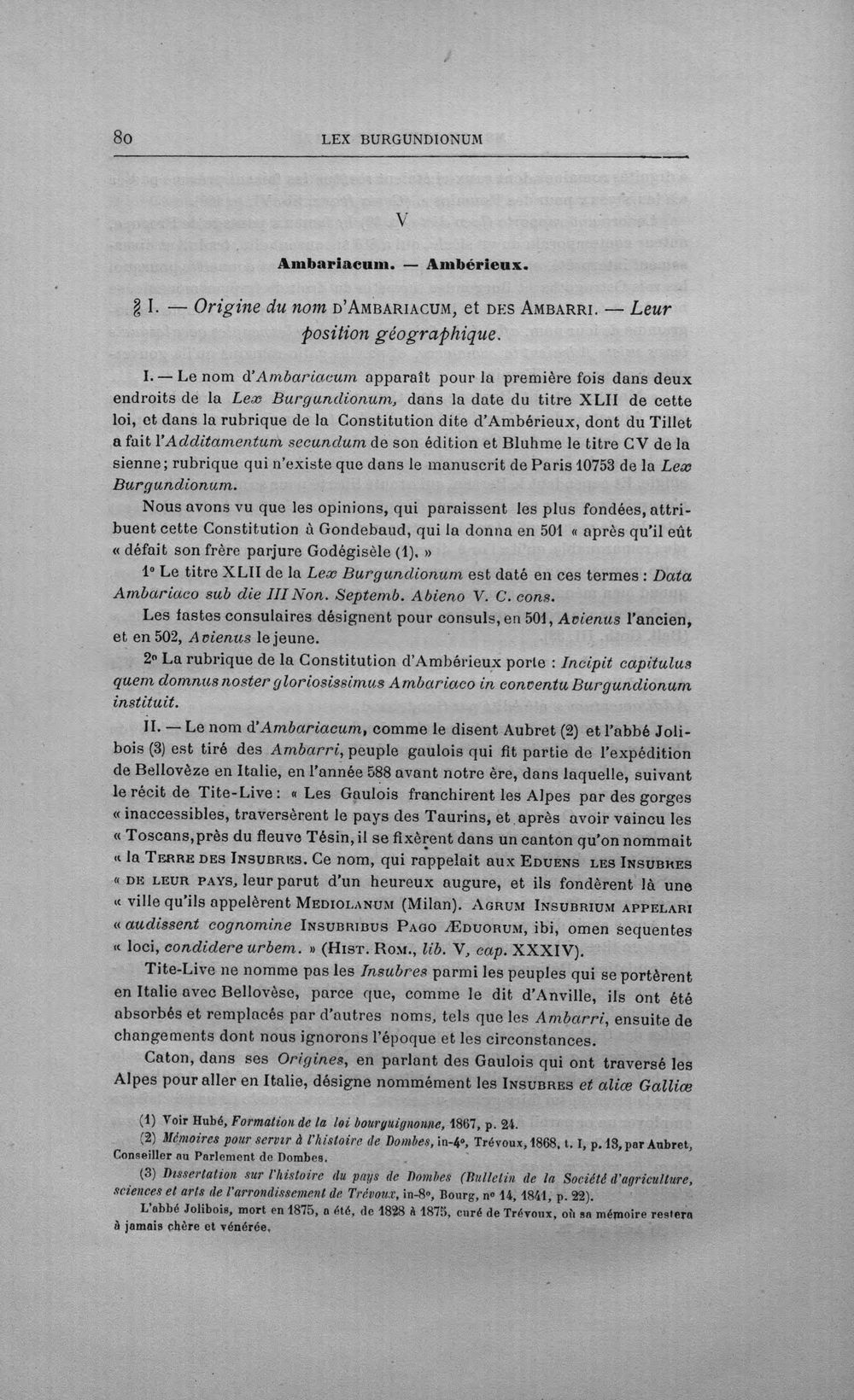 80 LEX BURGUNDIONUM

V

Ambariacum. — Ambérieux.

§ I. — Origine du nom D'AMBARIACUM, et DES AMBARRI. — Leur position géographique.

I. — Le nom d'Ambariacum apparaît pour la première fois dans deux endroits de la Lex Burgundionum, dans la date du titre XLII de cette loi, et dans la rubrique de la Constitution dite d'Ambérieux, dont du Tillet a fait l'Additamentum secundum de son édition et Bluhme le titre CV de la sienne; rubrique qui n'existe que dans le manuscrit de Paris 10753 de la Lex Burgundionum.

Nous avons vu que les opinions, qui paraissent les plus fondées, attribuent cette Constitution à Gondebaud, qui la donna en 501 « après qu'il eût « défait son frère parjure Godégisèle (1). »

1° Le titre XLII de la Lex Burgundionum est daté en ces termes : Data Ambariaco sub die III Non. Septemb. Abieno V. C. cons.

Les fastes consulaires désignent pour consuls, en 501, Avienus l'ancien, et en 502, Avienus le jeune.

2° La rubrique de la Constitution d'Ambérieux porte : Incipit capitulus quem domnus noster gloriosissimus Ambariaco in conventu Burgundionum instituit.

II. — Le nom d'Ambariacum, comme le disent Aubret (2) et l'abbé Jolibois (3) est tiré des Ambarri, peuple gaulois qui fit partie de l'expédition de Bellovèze en Italie, en l'année 588 avant notre ère, dans laquelle, suivant le récit de Tite-Live : « Les Gaulois franchirent les Alpes par des gorges « inaccessibles, traversèrent le pays des Taurins, et après avoir vaincu les « Toscans, près du fleuve Tésin, il se fixèrent dans un canton qu'on nommait « la TERRE DES INSUBRES. Ce nom, qui rappelait aux EDUENS LES INSUBRES « DE LEUR PAYS, leur parut d'un heureux augure, et ils fondèrent là une « ville qu'ils appelèrent MEDIOLANUM (Milan). AGRUM INSUBRIUM APPELARI « audissent cognomine INSUBRIBUS PAGO ÆDUORUM, ibi, omen sequentes « loci, condidere urbem. » (HIST. ROM., lib. V, cap. XXXIV).

Tite-Live ne nomme pas les Insubres parmi les peuples qui se portèrent en Italie avec Bellovèse, parce que, comme le dit d'Anville, ils ont été absorbés et remplacés par d'autres noms, tels que les Ambarri, ensuite de changements dont nous ignorons l'époque et les circonstances.

Caton, dans ses Origines, en parlant des Gaulois qui ont traversé les Alpes pour aller en Italie, désigne nommément les INSUBRES et aliæ Galliæ

(1) Voir Hubé, Formation de la loi bourguignonne, 1867, p. 24.

(2) Mémoires pour servir à l'histoire de Dombes, in-4°, Trévoux, 1868, t. I, p. 13, par Aubret, Conseiller au Parlement de Dombes.

(3) Dissertation sur l'histoire du pays de Dombes (Bulletin de la Société d'agriculture, sciences et arts de l'arrondissement de Trévoux, in-8°, Bourg, n° 14, 1841, p. 22).

L'abbé Jolibois, mort en 1875, a été, de 1828 à 1875, curé de Trévoux, où sa mémoire restera à jamais chère et vénérée.